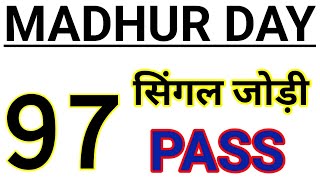 MADHUR DAY

97 सिंगल जोड़ी

PASS